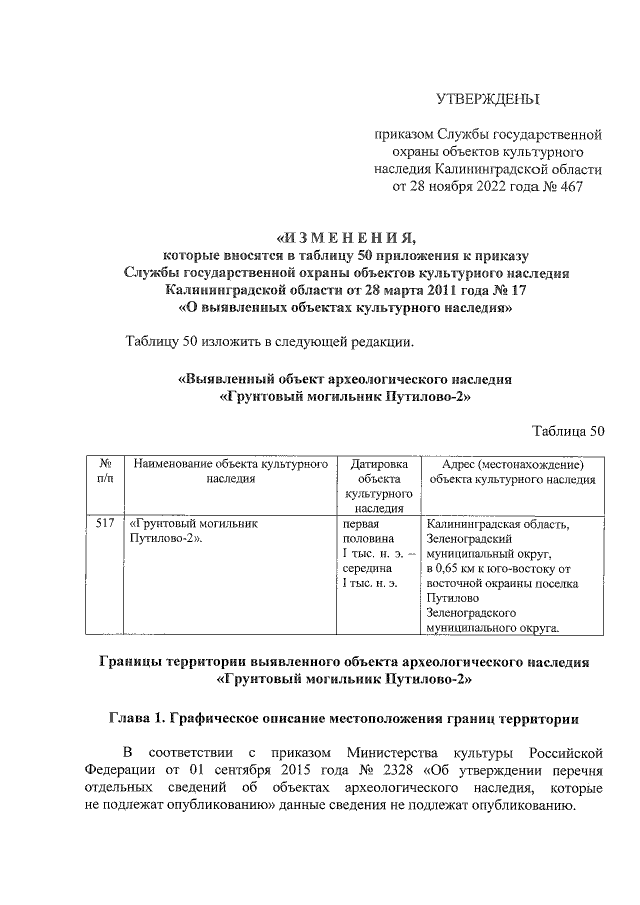 УТВЕРЖДЕНЫ

приказом Службы государственной охраны объектов культурного наследия Калининградской области от 28 ноября 2022 года № 467

«ИЗМЕНЕНИЯ,
которые вносятся в таблицу 50 приложения к приказу
Службы государственной охраны объектов культурного наследия
Калининградской области от 28 марта 2011 года № 17
«О выявленных объектах культурного наследия»

Таблицу 50 изложить в следующей редакции.

«Выявленный объект археологического наследия
«Грунтовый могильник Путилово-2»

Таблица 50

| № п/п | Наименование объекта культурного наследия | Датировка объекта культурного наследия | Адрес (местонахождение) объекта культурного наследия |
|---|---|---|---|
| 517 | «Грунтовый могильник Путилово-2». | первая половина I тыс. н. э. – середина I тыс. н. э. | Калининградская область, Зеленоградский муниципальный округ, в 0,65 км к юго-востоку от восточной окраины поселка Путилово Зеленоградского муниципального округа. |

Границы территории выявленного объекта археологического наследия
«Грунтовый могильник Путилово-2»

Глава 1. Графическое описание местоположения границ территории

В соответствии с приказом Министерства культуры Российской Федерации от 01 сентября 2015 года № 2328 «Об утверждении перечня отдельных сведений об объектах археологического наследия, которые не подлежат опубликованию» данные сведения не подлежат опубликованию.